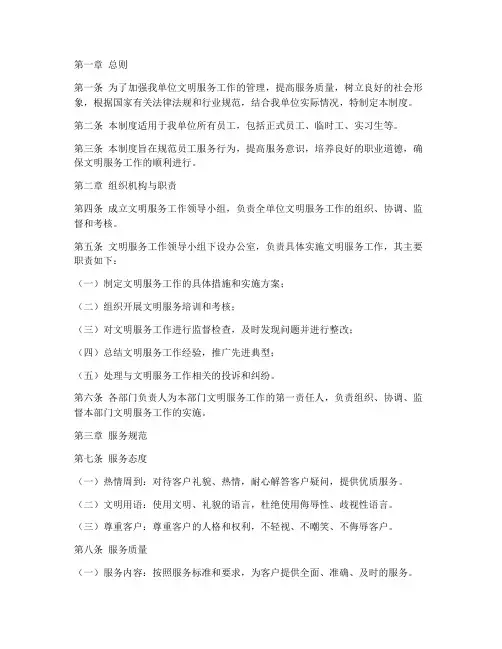 第一章 总则

第一条 为了加强我单位文明服务工作的管理，提高服务质量，树立良好的社会形象，根据国家有关法律法规和行业规范，结合我单位实际情况，特制定本制度。

第二条 本制度适用于我单位所有员工，包括正式员工、临时工、实习生等。

第三条 本制度旨在规范员工服务行为，提高服务意识，培养良好的职业道德，确保文明服务工作的顺利进行。

第二章 组织机构与职责

第四条 成立文明服务工作领导小组，负责全单位文明服务工作的组织、协调、监督和考核。

第五条 文明服务工作领导小组下设办公室，负责具体实施文明服务工作，其主要职责如下：

（一）制定文明服务工作的具体措施和实施方案；

（二）组织开展文明服务培训和考核；

（三）对文明服务工作进行监督检查，及时发现问题并进行整改；

（四）总结文明服务工作经验，推广先进典型；

（五）处理与文明服务工作相关的投诉和纠纷。

第六条 各部门负责人为本部门文明服务工作的第一责任人，负责组织、协调、监督本部门文明服务工作的实施。

第三章 服务规范

第七条 服务态度

（一）热情周到：对待客户礼貌、热情，耐心解答客户疑问，提供优质服务。

（二）文明用语：使用文明、礼貌的语言，杜绝使用侮辱性、歧视性语言。

（三）尊重客户：尊重客户的人格和权利，不轻视、不嘲笑、不侮辱客户。

第八条 服务质量

（一）服务内容：按照服务标准和要求，为客户提供全面、准确、及时的服务。